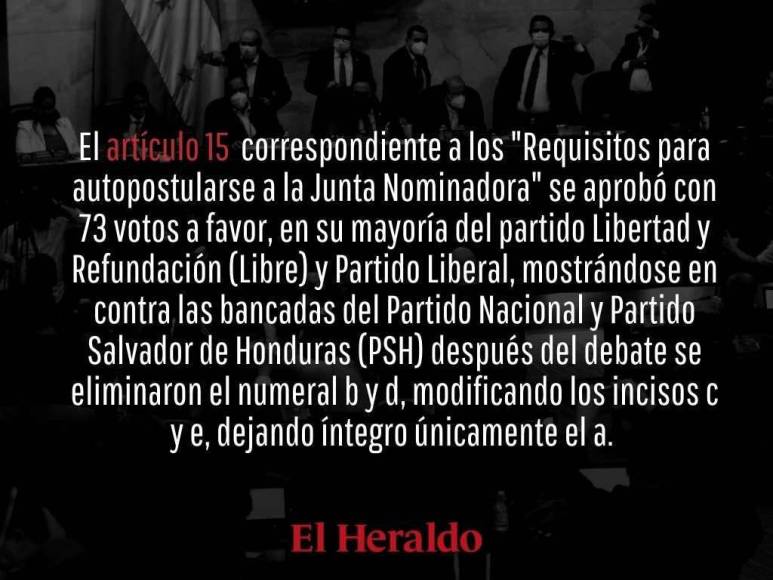 El artículo 15 correspondiente a los "Requisitos para autopostularse a la Junta Nominadora" se aprobó con 73 votos a favor, en su mayoría del partido Libertad y Refundación (Libre) y Partido Liberal, mostrándose en contra las bancadas del Partido Nacional y Partido Salvador de Honduras (PSH) después del debate se eliminaron el numeral b y d, modificando los incisos c y e, dejando íntegro únicamente el a.

El Heraldo